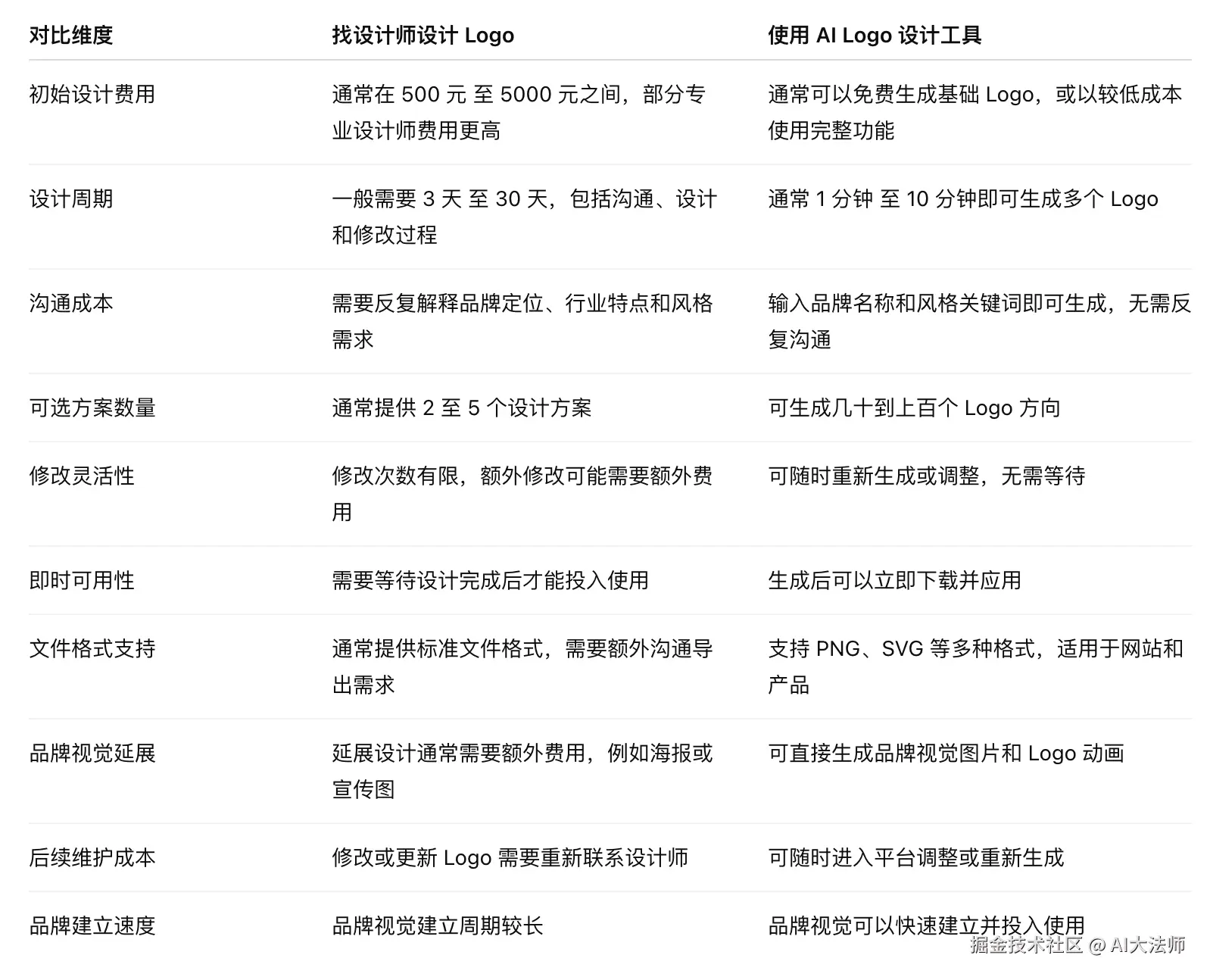 | 对比维度 | 找设计师设计 Logo | 使用 AI Logo 设计工具 |
|---|---|---|
| 初始设计费用 | 通常在 500 元 至 5000 元之间，部分专业设计师费用更高 | 通常可以免费生成基础 Logo，或以较低成本使用完整功能 |
| 设计周期 | 一般需要 3 天 至 30 天，包括沟通、设计和修改过程 | 通常 1 分钟 至 10 分钟即可生成多个 Logo |
| 沟通成本 | 需要反复解释品牌定位、行业特点和风格需求 | 输入品牌名称和风格关键词即可生成，无需反复沟通 |
| 可选方案数量 | 通常提供 2 至 5 个设计方案 | 可生成几十到上百个 Logo 方向 |
| 修改灵活性 | 修改次数有限，额外修改可能需要额外费用 | 可随时重新生成或调整，无需等待 |
| 即时可用性 | 需要等待设计完成后才能投入使用 | 生成后可以立即下载并应用 |
| 文件格式支持 | 通常提供标准文件格式，需要额外沟通导出需求 | 支持 PNG、SVG 等多种格式，适用于网站和产品 |
| 品牌视觉延展 | 延展设计通常需要额外费用，例如海报或宣传图 | 可直接生成品牌视觉图片和 Logo 动画 |
| 后续维护成本 | 修改或更新 Logo 需要重新联系设计师 | 可随时进入平台调整或重新生成 |
| 品牌建立速度 | 品牌视觉建立周期较长 | 品牌视觉可以快速建立并投入使用 |

掘金技术社区 @ AI大法师